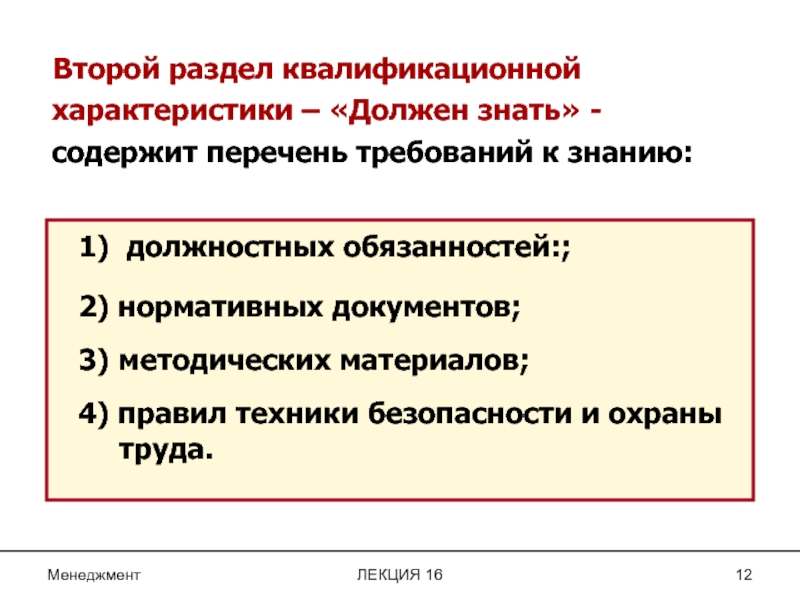 Второй раздел квалификационной характеристики – «Должен знать» - содержит перечень требований к знанию:

1) должностных обязанностей:;

2) нормативных документов;

3) методических материалов;

4) правил техники безопасности и охраны труда.

Менеджмент

ЛЕКЦИЯ 16

12